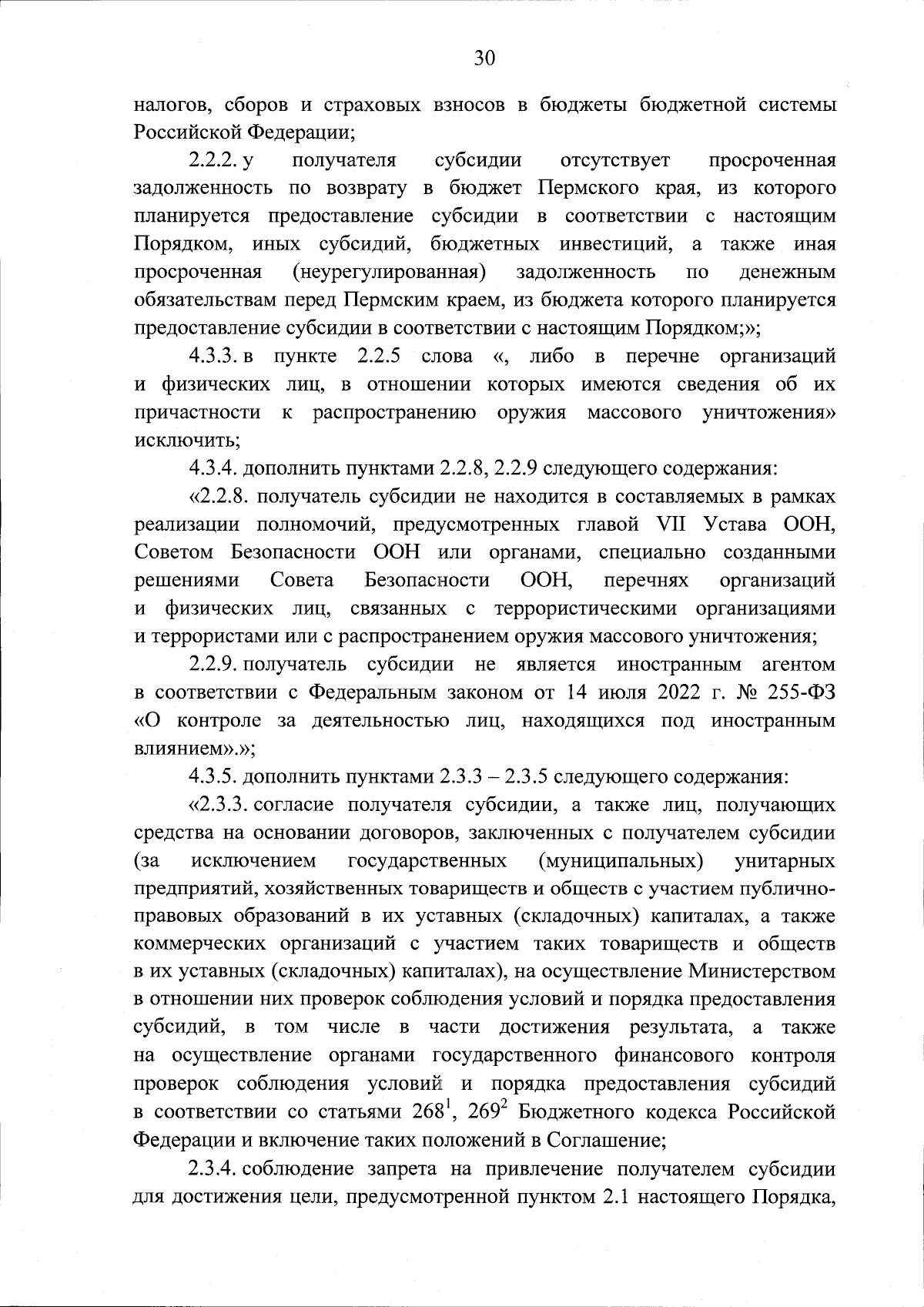 30

налогов, сборов и страховых взносов в бюджеты бюджетной системы Российской Федерации;

2.2.2. у получателя субсидии отсутствует просроченная задолженность по возврату в бюджет Пермского края, из которого планируется предоставление субсидии в соответствии с настоящим Порядком, иных субсидий, бюджетных инвестиций, а также иная просроченная (неурегулированная) задолженность по денежным обязательствам перед Пермским краем, из бюджета которого планируется предоставление субсидии в соответствии с настоящим Порядком;»;

4.3.3. в пункте 2.2.5 слова «, либо в перечне организаций и физических лиц, в отношении которых имеются сведения об их причастности к распространению оружия массового уничтожения» исключить;

4.3.4. дополнить пунктами 2.2.8, 2.2.9 следующего содержания:

«2.2.8. получатель субсидии не находится в составляемых в рамках реализации полномочий, предусмотренных главой VII Устава ООН, Советом Безопасности ООН или органами, специально созданными решениями Совета Безопасности ООН, перечнях организаций и физических лиц, связанных с террористическими организациями и террористами или с распространением оружия массового уничтожения;

2.2.9. получатель субсидии не является иностранным агентом в соответствии с Федеральным законом от 14 июля 2022 г. № 255-ФЗ «О контроле за деятельностью лиц, находящихся под иностранным влиянием».»;

4.3.5. дополнить пунктами 2.3.3 – 2.3.5 следующего содержания:

«2.3.3. согласие получателя субсидии, а также лиц, получающих средства на основании договоров, заключенных с получателем субсидии (за исключением государственных (муниципальных) унитарных предприятий, хозяйственных товариществ и обществ с участием публично-правовых образований в их уставных (складочных) капиталах, а также коммерческих организаций с участием таких товариществ и обществ в их уставных (складочных) капиталах), на осуществление Министерством в отношении них проверок соблюдения условий и порядка предоставления субсидий, в том числе в части достижения результата, а также на осуществление органами государственного финансового контроля проверок соблюдения условий и порядка предоставления субсидий в соответствии со статьями $268^1$, $269^2$ Бюджетного кодекса Российской Федерации и включение таких положений в Соглашение;

2.3.4. соблюдение запрета на привлечение получателем субсидии для достижения цели, предусмотренной пунктом 2.1 настоящего Порядка,